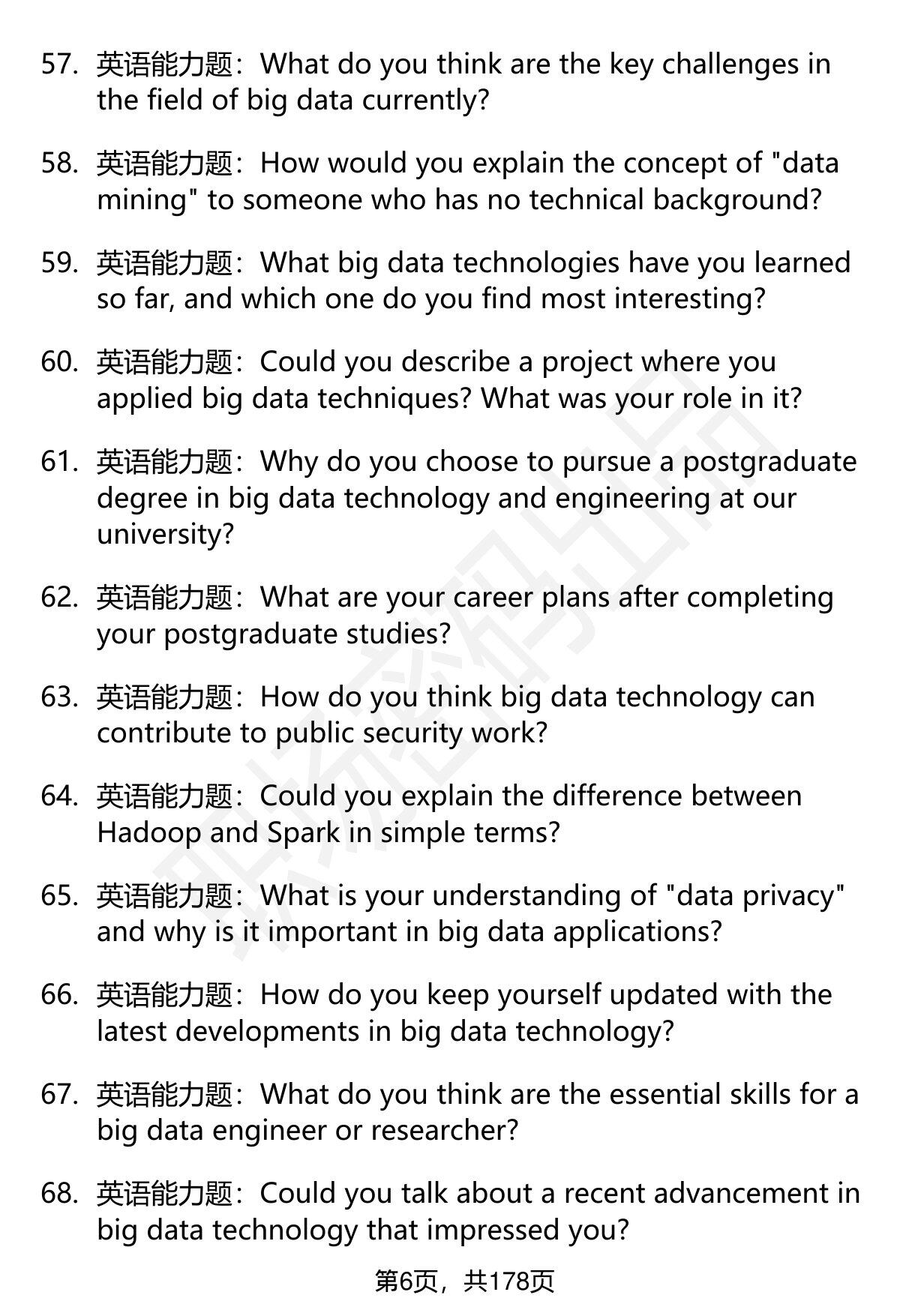 57. 英语能力题：What do you think are the key challenges in the field of big data currently?

58. 英语能力题：How would you explain the concept of "data mining" to someone who has no technical background?

59. 英语能力题：What big data technologies have you learned so far, and which one do you find most interesting?

60. 英语能力题：Could you describe a project where you applied big data techniques? What was your role in it?

61. 英语能力题：Why do you choose to pursue a postgraduate degree in big data technology and engineering at our university?

62. 英语能力题：What are your career plans after completing your postgraduate studies?

63. 英语能力题：How do you think big data technology can contribute to public security work?

64. 英语能力题：Could you explain the difference between Hadoop and Spark in simple terms?

65. 英语能力题：What is your understanding of "data privacy" and why is it important in big data applications?

66. 英语能力题：How do you keep yourself updated with the latest developments in big data technology?

67. 英语能力题：What do you think are the essential skills for a big data engineer or researcher?

68. 英语能力题：Could you talk about a recent advancement in big data technology that impressed you?

第6页，共178页

职场密码出品